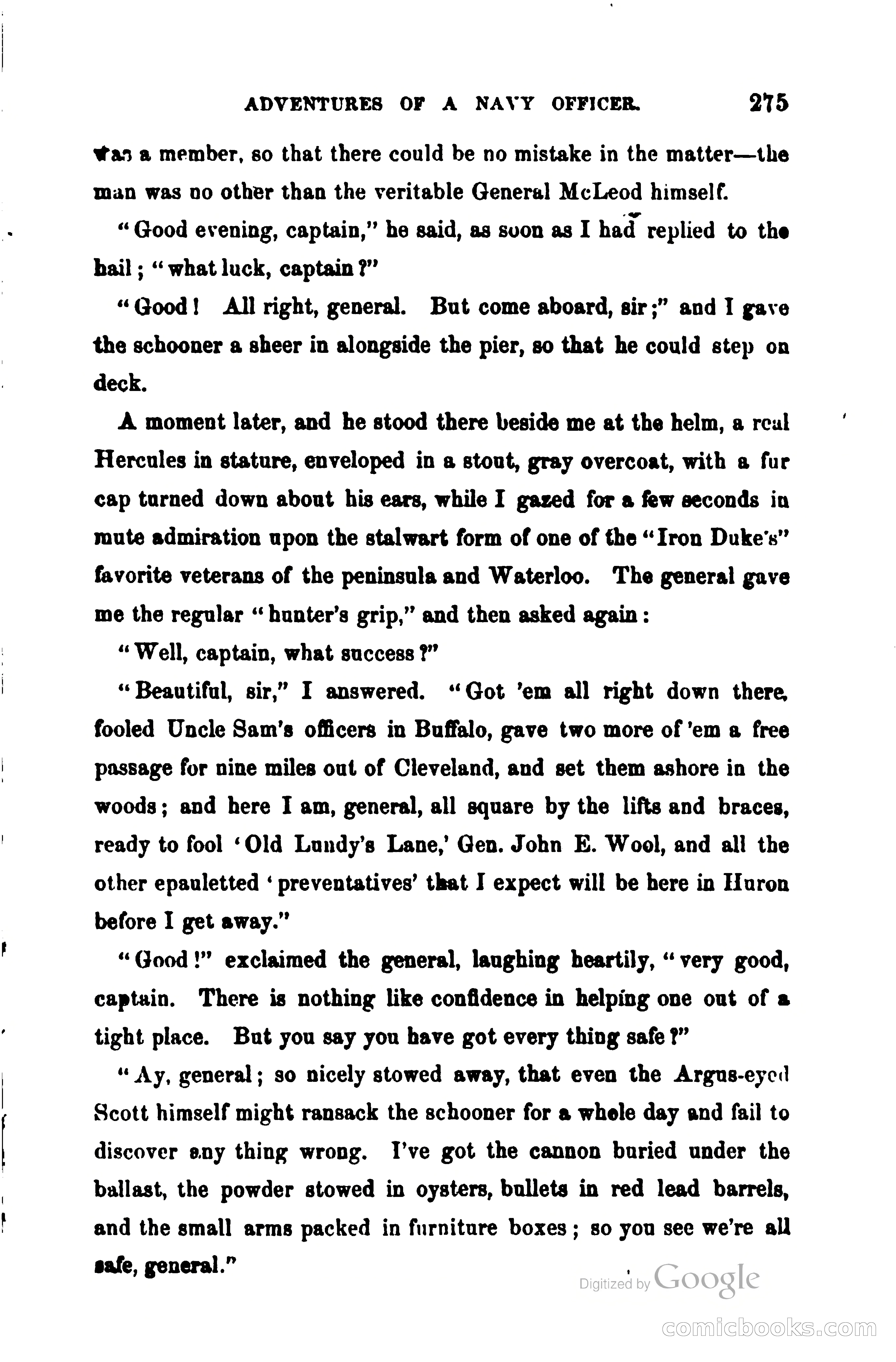 ADVENTURES OF A NAVY OFFICER. 275

was a member, so that there could be no mistake in the matter—the man was no other than the veritable General McLeod himself.

"Good evening, captain," he said, as soon as I had replied to the hail; "what luck, captain?"

"Good! All right, general. But come aboard, sir;" and I gave the schooner a sheer in alongside the pier, so that he could step on deck.

A moment later, and he stood there beside me at the helm, a real Hercules in stature, enveloped in a stout, gray overcoat, with a fur cap turned down about his ears, while I gazed for a few seconds in mute admiration upon the stalwart form of one of the "Iron Duke's" favorite veterans of the peninsula and Waterloo. The general gave me the regular "hunter's grip," and then asked again:

"Well, captain, what success?"

"Beautiful, sir," I answered. "Got 'em all right down there, fooled Uncle Sam's officers in Buffalo, gave two more of 'em a free passage for nine miles out of Cleveland, and set them ashore in the woods; and here I am, general, all square by the lifts and braces, ready to fool 'Old Lundy's Lane,' Gen. John E. Wool, and all the other epauletted 'preventatives' that I expect will be here in Huron before I get away."

"Good!" exclaimed the general, laughing heartily, "very good, captain. There is nothing like confidence in helping one out of a tight place. But you say you have got every thing safe?"

"Ay, general; so nicely stowed away, that even the Argus-eyed Scott himself might ransack the schooner for a whole day and fail to discover any thing wrong. I've got the cannon buried under the ballast, the powder stowed in oysters, bullets in red lead barrels, and the small arms packed in furniture boxes; so you see we're all safe, general."

Digitized by Google

comicbooks.com